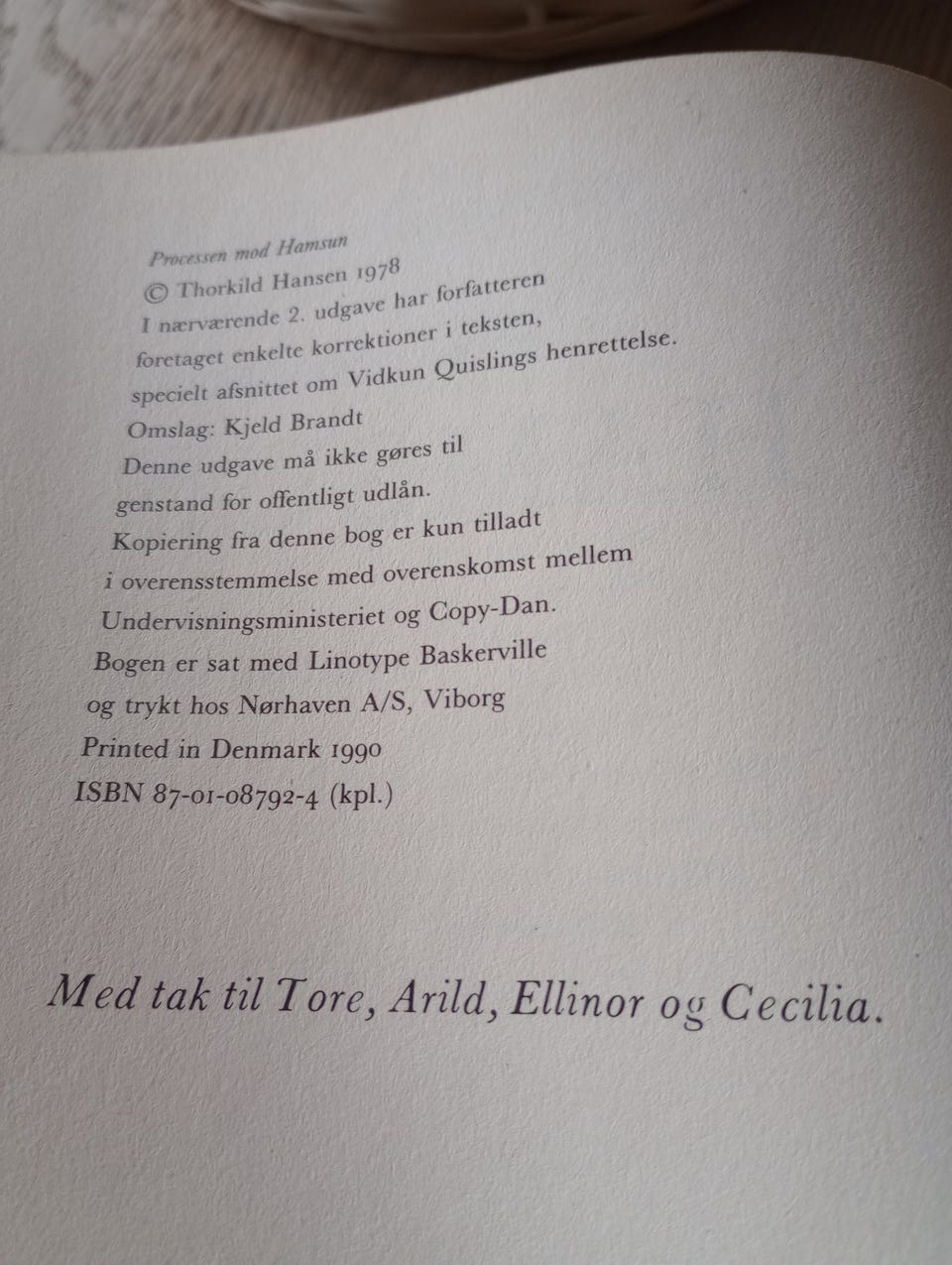 Processen mod Hamsun
© Thorkild Hansen 1978
I nærværende 2. udgave har forfatteren foretaget enkelte korrektioner i teksten, specielt afsnittet om Vidkun Quislings henrettelse.
Omslag: Kjeld Brandt
Denne udgave må ikke gøres til genstand for offentligt udlån.
Kopiering fra denne bog er kun tilladt i overensstemmelse med overenskomst mellem Undervisningsministeriet og Copy-Dan.
Bogen er sat med Linotype Baskerville og trykt hos Nørhaven A/S, Viborg
Printed in Denmark 1990
ISBN 87-01-08792-4 (kpl.)

Med tak til Tore, Arild, Ellinor og Cecilia.